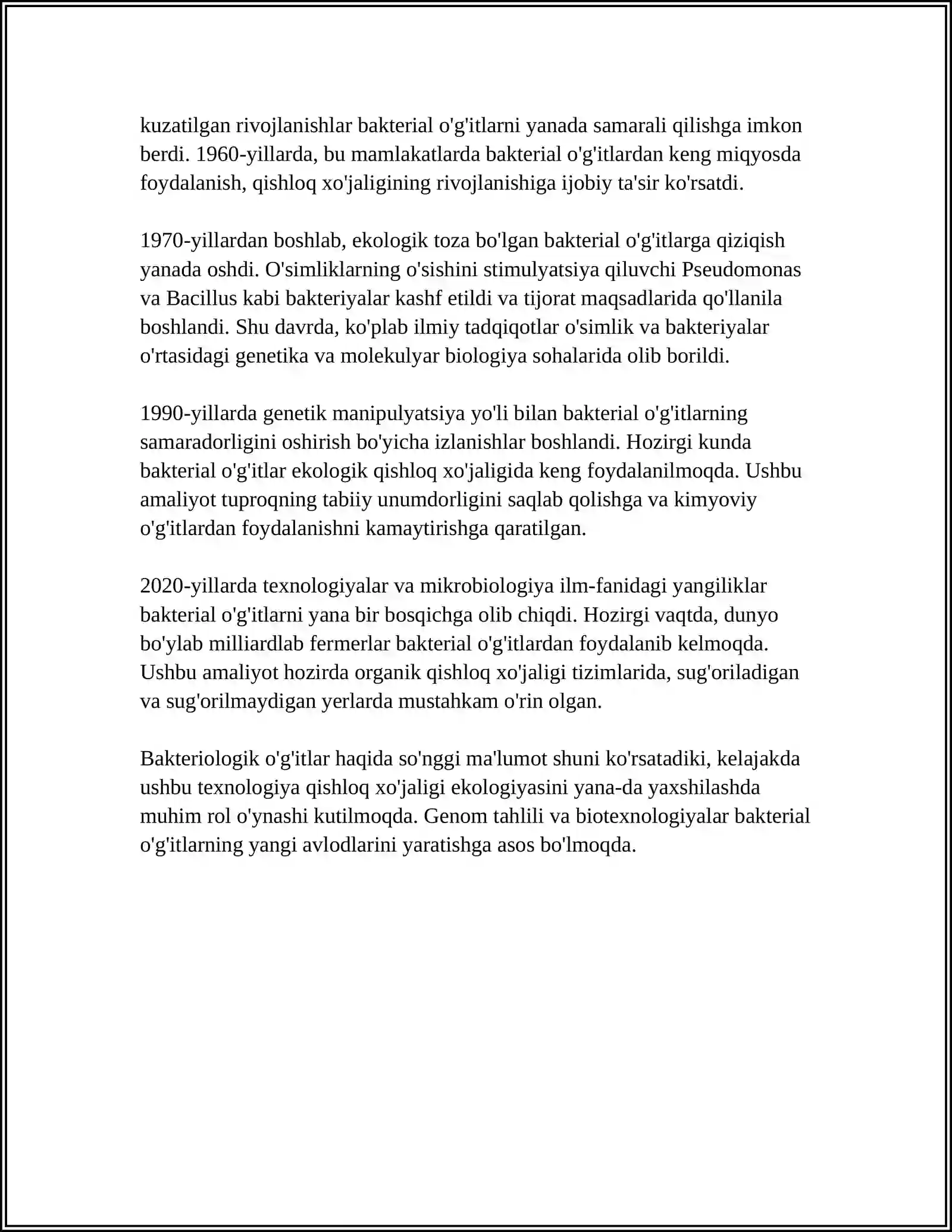 kuzatilgan rivojlanishlar bakterial o'g'itlarni yanada samarali qilishga imkon berdi. 1960-yillarda, bu mamlakatlarda bakterial o'g'itlardan keng miqyosda foydalanish, qishloq xo'jaligining rivojlanishiga ijobiy ta'sir ko'rsatdi.

1970-yillardan boshlab, ekologik toza bo'lgan bakterial o'g'itlarga qiziqish yanada oshdi. O'simliklarning o'sishini stimulyatsiya qiluvchi Pseudomonas va Bacillus kabi bakteriyalar kashf etildi va tijorat maqsadlarida qo'llanila boshlandi. Shu davrda, ko'plab ilmiy tadqiqotlar o'simlik va bakteriyalar o'rtasidagi genetika va molekulyar biologiya sohalarida olib borildi.

1990-yillarda genetik manipulyatsiya yo'li bilan bakterial o'g'itlarning samaradorligini oshirish bo'yicha izlanishlar boshlandi. Hozirgi kunda bakterial o'g'itlar ekologik qishloq xo'jaligida keng foydalanilmoqda. Ushbu amaliyot tuproqning tabiiy unumdorligini saqlab qolishga va kimyoviy o'g'itlardan foydalanishni kamaytirishga qaratilgan.

2020-yillarda texnologiyalar va mikrobiologiya ilm-fanidagi yangiliklar bakterial o'g'itlarni yana bir bosqichga olib chiqdi. Hozirgi vaqtda, dunyo bo'ylab milliardlab fermerlar bakterial o'g'itlardan foydalanib kelmoqda. Ushbu amaliyot hozirda organik qishloq xo'jaligi tizimlarida, sug'oriladigan va sug'orilmaydigan yerlarda mustahkam o'rin olgan.

Bakteriologik o'g'itlar haqida so'nggi ma'lumot shuni ko'rsatadiki, kelajakda ushbu texnologiya qishloq xo'jaligi ekologiyasini yana-da yaxshilashda muhim rol o'ynashi kutilmoqda. Genom tahlili va biotexnologiyalar bakterial o'g'itlarning yangi avlodlarini yaratishga asos bo'lmoqda.